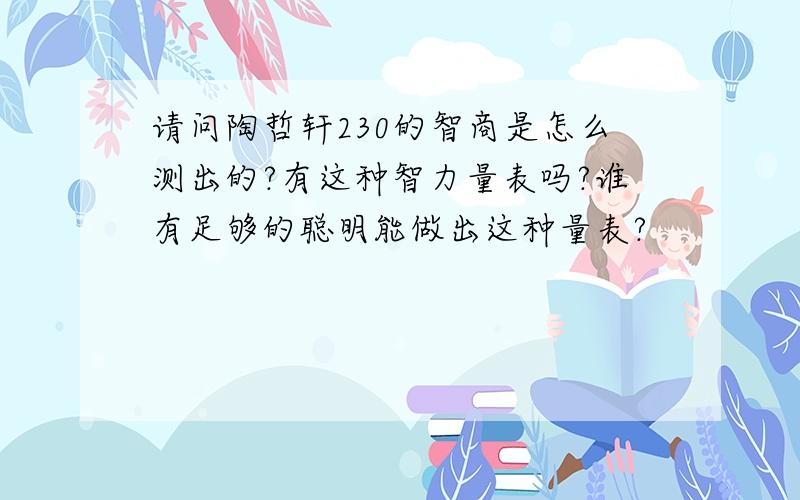 请问陶哲轩230的智商是怎么测出的?有这种智力量表吗?谁有足够的聪明能做出这种量表?